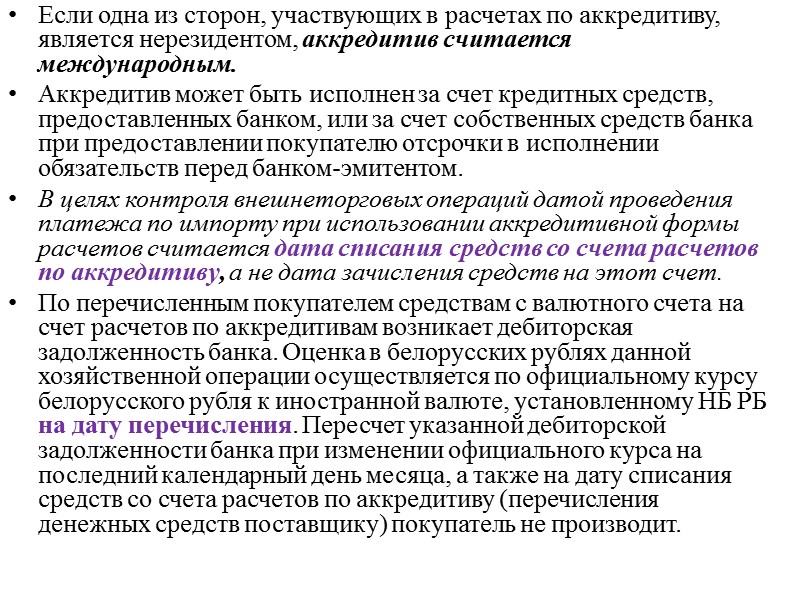 • Если одна из сторон, участвующих в расчетах по аккредитиву, является нерезидентом, аккредитив считается международным.

• Аккредитив может быть исполнен за счет кредитных средств, предоставленных банком, или за счет собственных средств банка при предоставлении покупателю отсрочки в исполнении обязательств перед банком-эмитентом.

• В целях контроля внешнеторговых операций датой проведения платежа по импорту при использовании аккредитивной формы расчетов считается дата списания средств со счета расчетов по аккредитиву, а не дата зачисления средств на этот счет.

• По перечисленным покупателем средствам с валютного счета на счет расчетов по аккредитивам возникает дебиторская задолженность банка. Оценка в белорусских рублях данной хозяйственной операции осуществляется по официальному курсу белорусского рубля к иностранной валюте, установленному НБ РБ на дату перечисления. Пересчет указанной дебиторской задолженности банка при изменении официального курса на последний календарный день месяца, а также на дату списания средств со счета расчетов по аккредитиву (перечисления денежных средств поставщику) покупатель не производит.